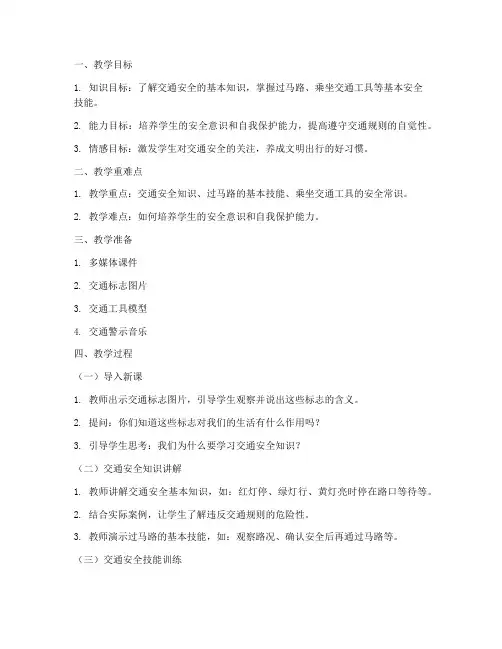 一、教学目标

1. 知识目标：了解交通安全的基本知识，掌握过马路、乘坐交通工具等基本安全技能。

2. 能力目标：培养学生的安全意识和自我保护能力，提高遵守交通规则的自觉性。

3. 情感目标：激发学生对交通安全的关注，养成文明出行的好习惯。

二、教学重难点

1. 教学重点：交通安全知识、过马路的基本技能、乘坐交通工具的安全常识。

2. 教学难点：如何培养学生的安全意识和自我保护能力。

三、教学准备

1. 多媒体课件

2. 交通标志图片

3. 交通工具模型

4. 交通警示音乐

四、教学过程

（一）导入新课

1. 教师出示交通标志图片，引导学生观察并说出这些标志的含义。

2. 提问：你们知道这些标志对我们的生活有什么作用吗？

3. 引导学生思考：我们为什么要学习交通安全知识？

（二）交通安全知识讲解

1. 教师讲解交通安全基本知识，如：红灯停、绿灯行、黄灯亮时停在路口等待等。

2. 结合实际案例，让学生了解违反交通规则的危险性。

3. 教师演示过马路的基本技能，如：观察路况、确认安全后再通过马路等。

（三）交通安全技能训练